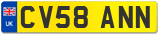 UK
CV58 ANN